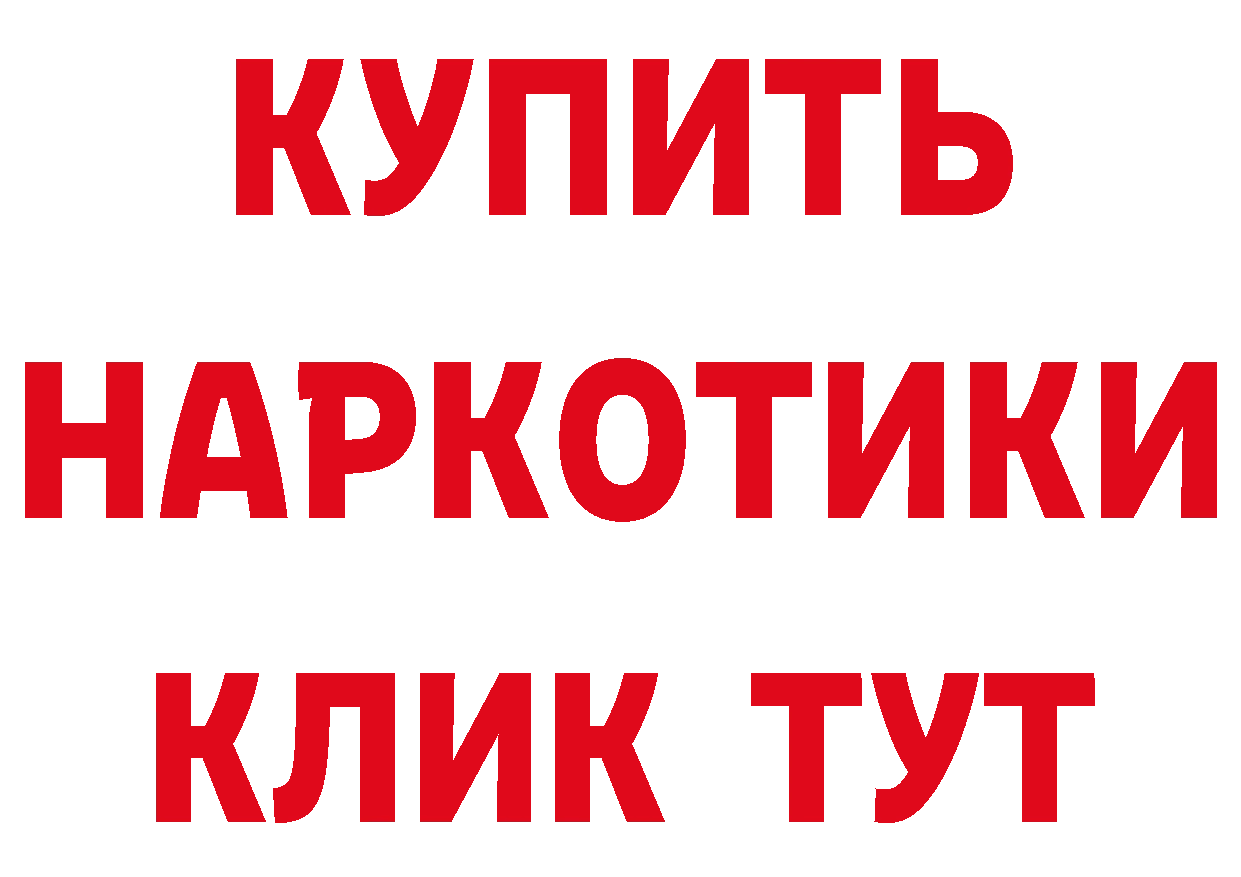 КУПИТЬ НАРКОТИКИ КЛИК ТУТ